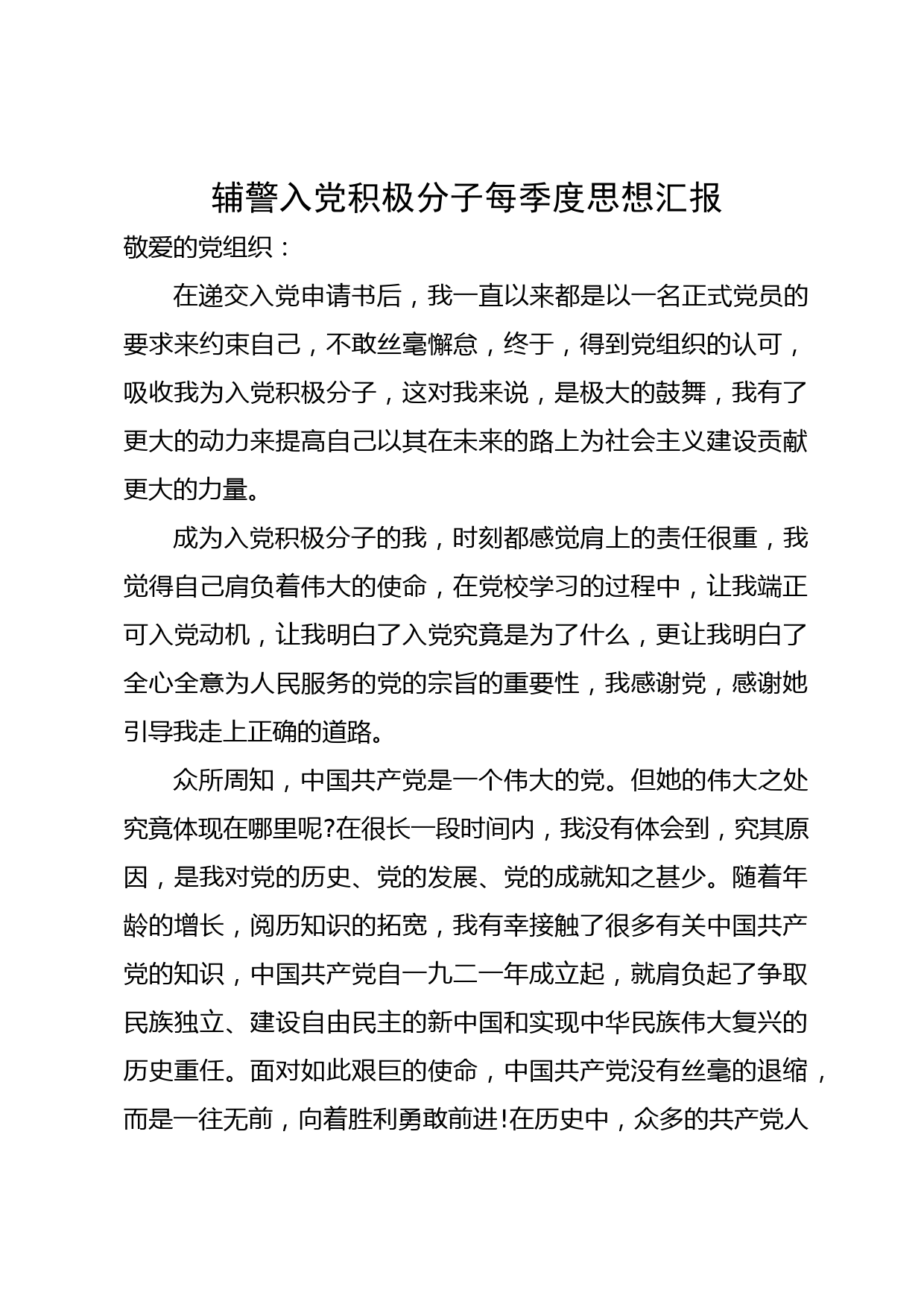 辅警入党积极分子每季度思想汇报

敬爱的党组织：

在递交入党申请书后，我一直以来都是以一名正式党员的要求来约束自己，不敢丝毫懈怠，终于，得到党组织的认可，吸收我为入党积极分子，这对我来说，是极大的鼓舞，我有了更大的动力来提高自己以其在未来的路上为社会主义建设贡献更大的力量。

成为入党积极分子的我，时刻都感觉肩上的责任很重，我觉得自己肩负着伟大的使命，在党校学习的过程中，让我端正可入党动机，让我明白了入党究竟是为了什么，更让我明白了全心全意为人民服务的党的宗旨的重要性，我感谢党，感谢她引导我走上正确的道路。

众所周知，中国共产党是一个伟大的党。但她的伟大之处究竟体现在哪里呢?在很长一段时间内，我没有体会到，究其原因，是我对党的历史、党的发展、党的成就知之甚少。随着年龄的增长，阅历知识的拓宽，我有幸接触了很多有关中国共产党的知识，中国共产党自一九二一年成立起，就肩负起了争取民族独立、建设自由民主的新中国和实现中华民族伟大复兴的历史重任。面对如此艰巨的使命，中国共产党没有丝毫的退缩，而是一往无前，向着胜利勇敢前进!在历史中，众多的共产党人